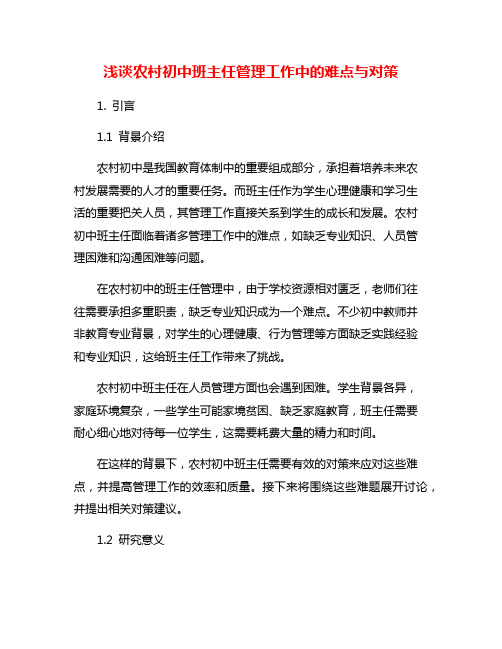 浅谈农村初中班主任管理工作中的难点与对策

1. 引言

1.1 背景介绍

农村初中是我国教育体制中的重要组成部分，承担着培养未来农村发展需要的人才的重要任务。而班主任作为学生心理健康和学习生活的重要把关人员，其管理工作直接关系到学生的成长和发展。农村初中班主任面临着诸多管理工作中的难点，如缺乏专业知识、人员管理困难和沟通困难等问题。

在农村初中的班主任管理中，由于学校资源相对匮乏，老师们往往需要承担多重职责，缺乏专业知识成为一个难点。不少初中教师并非教育专业背景，对学生的心理健康、行为管理等方面缺乏实践经验和专业知识，这给班主任工作带来了挑战。

农村初中班主任在人员管理方面也会遇到困难。学生背景各异，家庭环境复杂，一些学生可能家境贫困、缺乏家庭教育，班主任需要耐心细心地对待每一位学生，这需要耗费大量的精力和时间。

在这样的背景下，农村初中班主任需要有效的对策来应对这些难点，并提高管理工作的效率和质量。接下来将围绕这些难题展开讨论，并提出相关对策建议。

1.2 研究意义